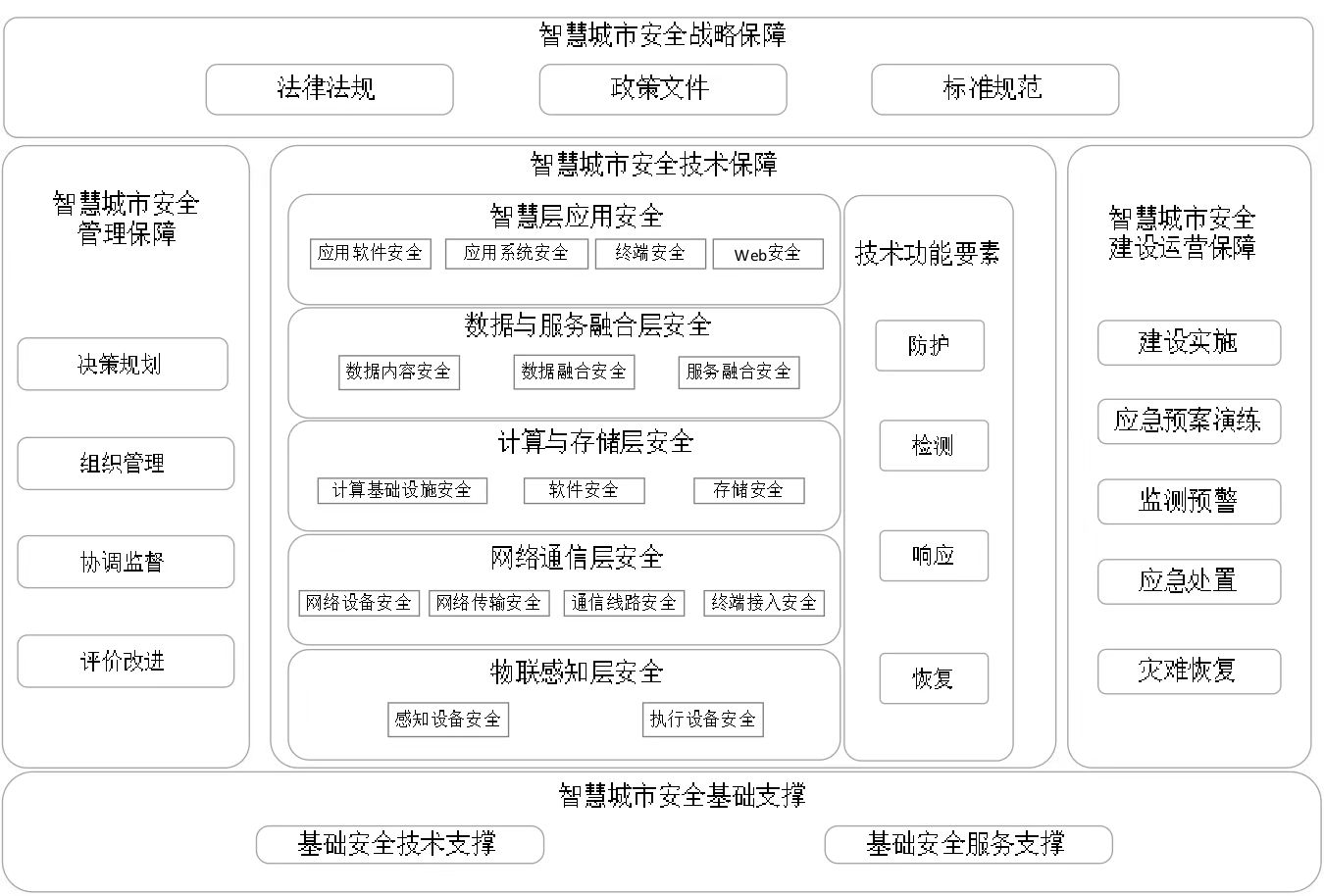 智慧城市安全战略保障

法律法规

政策文件

标准规范

智慧城市安全管理保障

决策规划

组织管理

协调监督

评价改进

智慧城市安全技术保障

智慧层应用安全

应用软件安全

应用系统安全

终端安全

Web安全

数据与服务融合层安全

数据内容安全

数据融合安全

服务融合安全

计算与存储层安全

计算基础设施安全

软件安全

存储安全

网络通信层安全

网络设备安全

网络传输安全

通信线路安全

终端接入安全

物联感知层安全

感知设备安全

执行设备安全

技术功能要素

防护

检测

响应

恢复

智慧城市安全建设运营保障

建设实施

应急预案演练

监测预警

应急处置

灾难恢复

智慧城市安全基础支撑

基础安全技术支撑

基础安全服务支撑